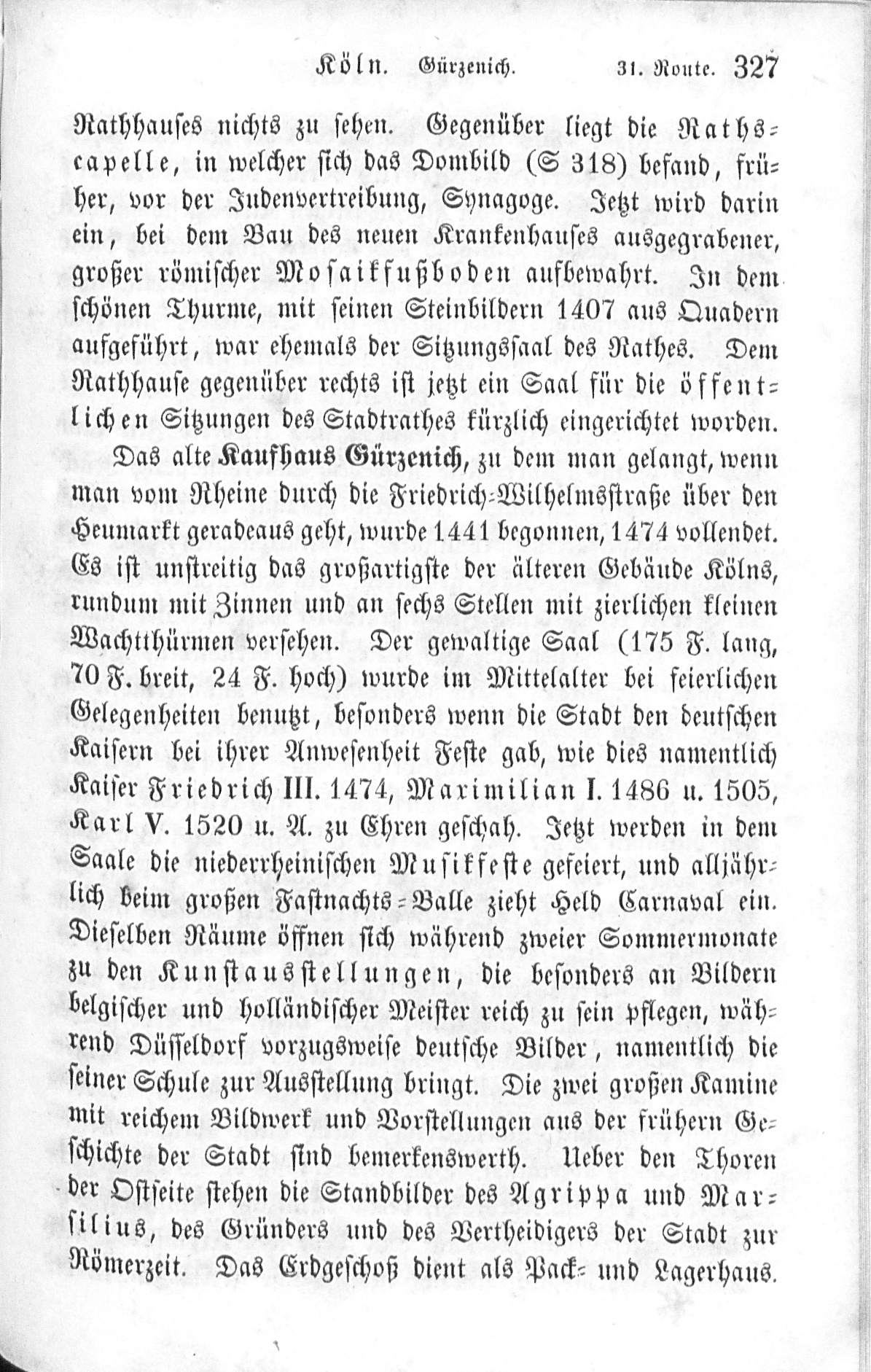 Köln. Gürzenich. 31. Route. 327

Rathhauses nichts zu sehen. Gegenüber liegt die Rathscapelle, in welcher sich das Dombild (S 318) befand, früher, vor der Judenvertreibung, Synagoge. Jetzt wird darin ein, bei dem Bau des neuen Krankenhauses ausgegrabener, großer römischer Mosaikfußboden aufbewahrt. In dem schönen Thurme, mit seinen Steinbildern 1407 aus Quadern aufgeführt, war ehemals der Sitzungssaal des Rathes. Dem Rathhause gegenüber rechts ist jetzt ein Saal für die öffentlichen Sitzungen des Stadtrathes kürzlich eingerichtet worden.

Das alte Kaufhaus Gürzenich, zu dem man gelangt, wenn man vom Rheine durch die Friedrich-Wilhelmsstraße über den Heumarkt geradeaus geht, wurde 1441 begonnen, 1474 vollendet. Es ist unstreitig das großartigste der älteren Gebäude Kölns, rundum mit Zinnen und an sechs Stellen mit zierlichen kleinen Wachtthürmen versehen. Der gewaltige Saal (175 F. lang, 70 F. breit, 24 F. hoch) wurde im Mittelalter bei feierlichen Gelegenheiten benutzt, besonders wenn die Stadt den deutschen Kaisern bei ihrer Anwesenheit Feste gab, wie dies namentlich Kaiser Friedrich III. 1474, Maximilian I. 1486 u. 1505, Karl V. 1520 u. A. zu Ehren geschah. Jetzt werden in dem Saale die niederrheinischen Musikfeste gefeiert, und alljährlich beim großen Fastnachts-Balle zieht Held Carnaval ein. Dieselben Räume öffnen sich während zweier Sommermonate zu den Kunstausstellungen, die besonders an Bildern belgischer und holländischer Meister reich zu sein pflegen, während Düsseldorf vorzugsweise deutsche Bilder, namentlich die seiner Schule zur Ausstellung bringt. Die zwei großen Kamine mit reichem Bildwerk und Vorstellungen aus der frühern Geschichte der Stadt sind bemerkenswerth. Ueber den Thoren der Ostseite stehen die Standbilder des Agrippa und Marsilius, des Gründers und des Vertheidigers der Stadt zur Römerzeit. Das Erdgeschoß dient als Pack- und Lagerhaus.